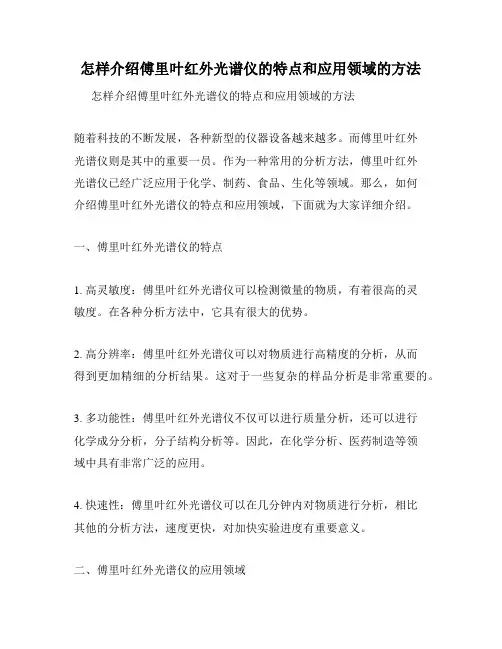 怎样介绍傅里叶红外光谱仪的特点和应用领域的方法

怎样介绍傅里叶红外光谱仪的特点和应用领域的方法

随着科技的不断发展，各种新型的仪器设备越来越多。而傅里叶红外光谱仪则是其中的重要一员。作为一种常用的分析方法，傅里叶红外光谱仪已经广泛应用于化学、制药、食品、生化等领域。那么，如何介绍傅里叶红外光谱仪的特点和应用领域，下面就为大家详细介绍。

一、傅里叶红外光谱仪的特点

1. 高灵敏度：傅里叶红外光谱仪可以检测微量的物质，有着很高的灵敏度。在各种分析方法中，它具有很大的优势。

2. 高分辨率：傅里叶红外光谱仪可以对物质进行高精度的分析，从而得到更加精细的分析结果。这对于一些复杂的样品分析是非常重要的。

3. 多功能性：傅里叶红外光谱仪不仅可以进行质量分析，还可以进行化学成分分析，分子结构分析等。因此，在化学分析、医药制造等领域中具有非常广泛的应用。

4. 快速性：傅里叶红外光谱仪可以在几分钟内对物质进行分析，相比其他的分析方法，速度更快，对加快实验进度有重要意义。

二、傅里叶红外光谱仪的应用领域